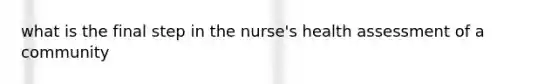 what is the final step in the nurse's health assessment of a community